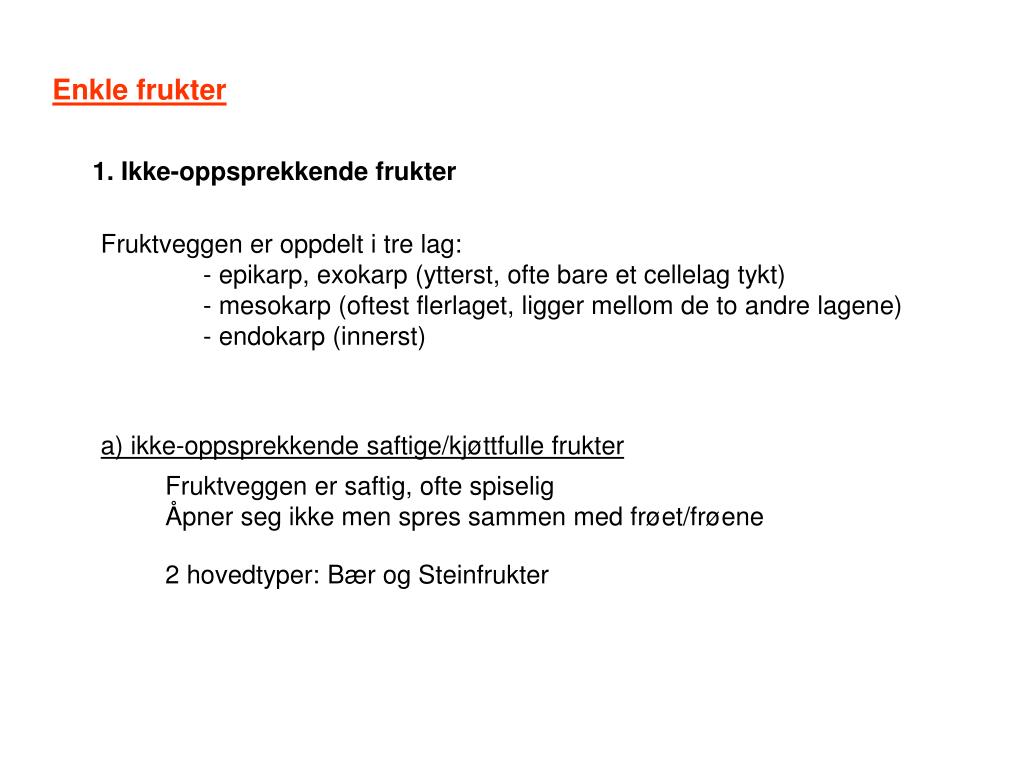 Enkle frukter

1. Ikke-oppsprekkende frukter

Fruktveggen er oppdelt i tre lag:
- epikarp, exokarp (ytterst, ofte bare et cellelag tykt)
- mesokarp (oftest flerlaget, ligger mellom de to andre lagene)
- endokarp (innerst)

a) ikke-oppsprekkende saftige/kjøttfulle frukter

Fruktveggen er saftig, ofte spiselig
Åpner seg ikke men spres sammen med frøet/frøene

2 hovedtyper: Bær og Steinfrukter